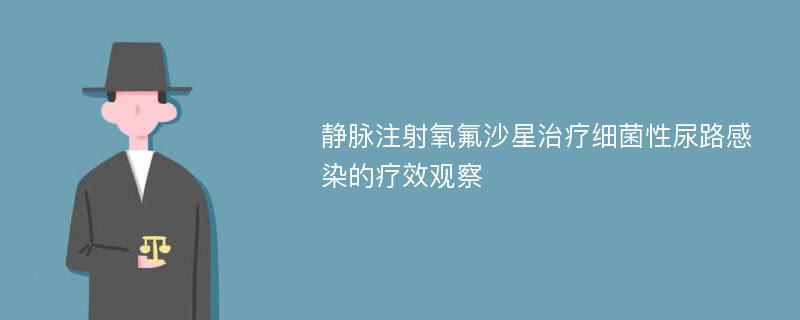 静脉注射氧氟沙星治疗细菌性尿路感染的疗效观察